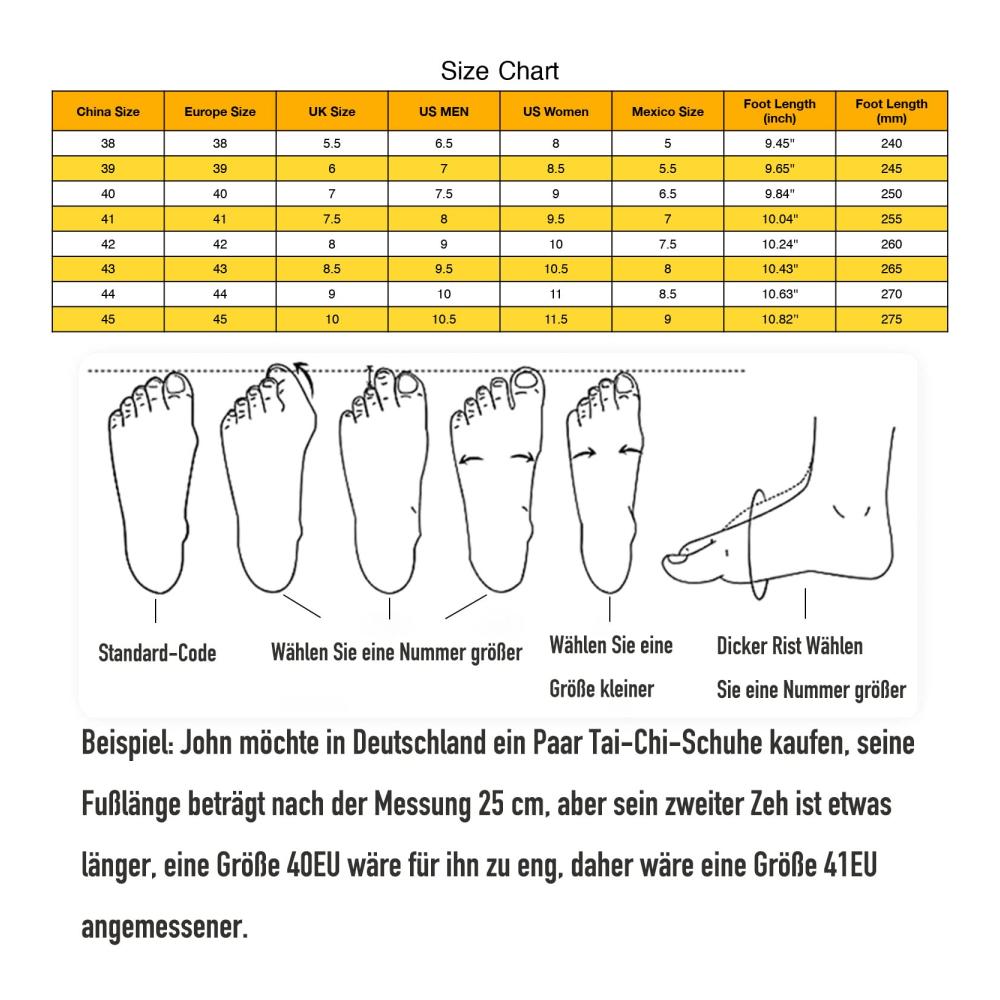 Size Chart

| China Size | Europe Size | UK Size | US MEN | US Women | Mexico Size | Foot Length (inch) | Foot Length (mm) |
|---|---|---|---|---|---|---|---|
| 38 | 38 | 5.5 | 6.5 | 8 | 5 | 9.45" | 240 |
| 39 | 39 | 6 | 7 | 8.5 | 5.5 | 9.65" | 245 |
| 40 | 40 | 7 | 7.5 | 9 | 6.5 | 9.84" | 250 |
| 41 | 41 | 7.5 | 8 | 9.5 | 7 | 10.04" | 255 |
| 42 | 42 | 8 | 9 | 10 | 7.5 | 10.24" | 260 |
| 43 | 43 | 8.5 | 9.5 | 10.5 | 8 | 10.43" | 265 |
| 44 | 44 | 9 | 10 | 11 | 8.5 | 10.63" | 270 |
| 45 | 45 | 10 | 10.5 | 11.5 | 9 | 10.82" | 275 |

Standard-Code

Wählen Sie eine Nummer größer

Wählen Sie eine Größe kleiner

Dicker Rist Wählen Sie eine Nummer größer

Beispiel: John möchte in Deutschland ein Paar Tai-Chi-Schuhe kaufen, seine Fußlänge beträgt nach der Messung 25 cm, aber sein zweiter Zeh ist etwas länger, eine Größe 40EU wäre für ihn zu eng, daher wäre eine Größe 41EU angemessener.